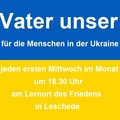 Vater unser
für die Menschen in der Ukraine

jeden ersten Mittwoch im Monat
um 18.30 Uhr
am Lernort des Friedens
in Leschede